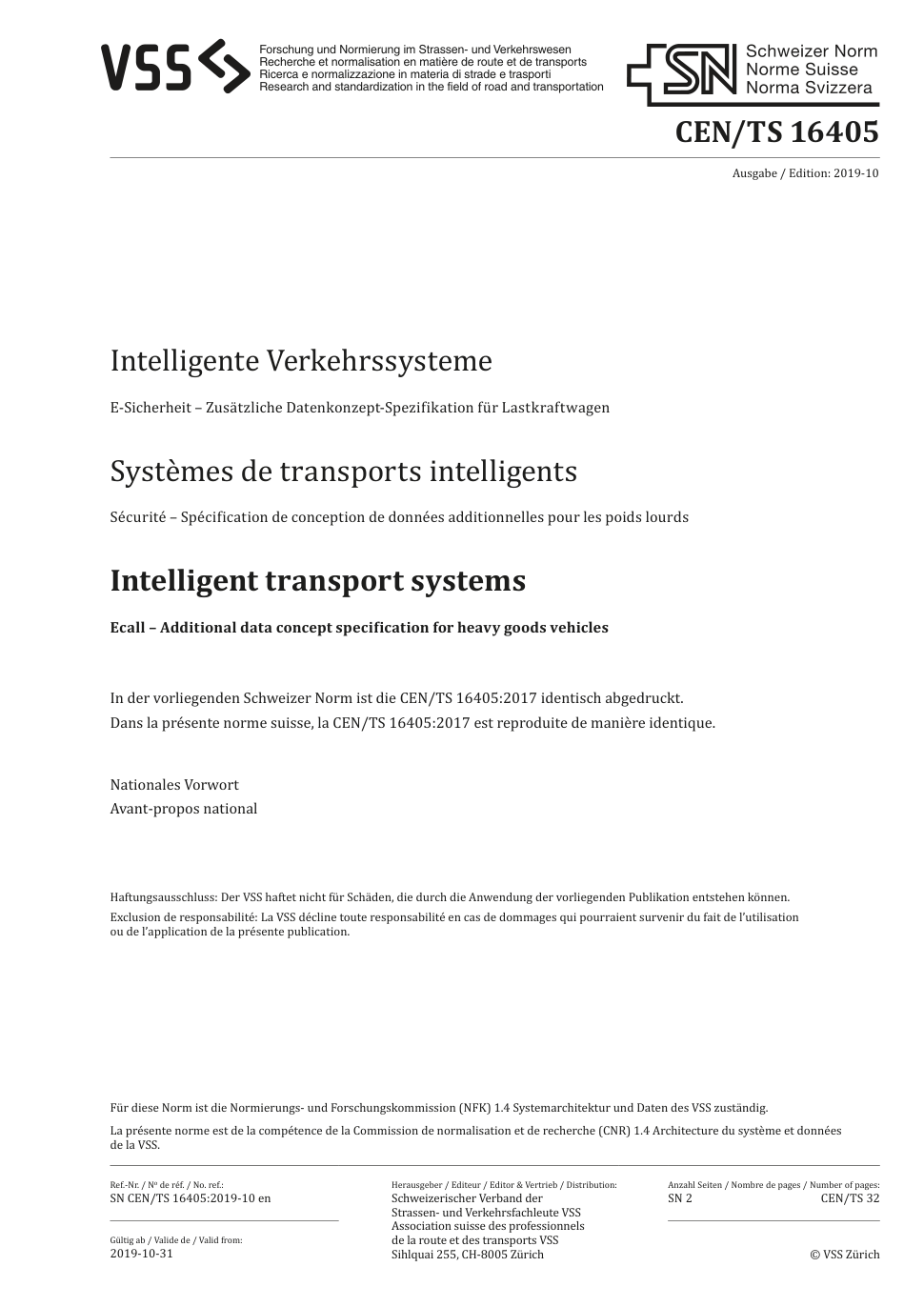 VSS

Forschung und Normierung im Strassen- und Verkehrswesen
Recherche et normalisation en matière de route et de transports
Ricerca e normalizzazione in materia di strade e trasporti
Research and standardization in the field of road and transportation

SN
Schweizer Norm
Norme Suisse
Norma Svizzera

CEN/TS 16405

Ausgabe / Edition: 2019-10

Intelligente Verkehrssysteme

E-Sicherheit – Zusätzliche Datenkonzept-Spezifikation für Lastkraftwagen

Systèmes de transports intelligents

Sécurité – Spécification de conception de données additionnelles pour les poids lourds

Intelligent transport systems

Ecall – Additional data concept specification for heavy goods vehicles

In der vorliegenden Schweizer Norm ist die CEN/TS 16405:2017 identisch abgedruckt.
Dans la présente norme suisse, la CEN/TS 16405:2017 est reproduite de manière identique.

Nationales Vorwort
Avant-propos national

Haftungsausschluss: Der VSS haftet nicht für Schäden, die durch die Anwendung der vorliegenden Publikation entstehen können.
Exclusion de responsabilité: La VSS décline toute responsabilité en cas de dommages qui pourraient survenir du fait de l'utilisation ou de l'application de la présente publication.

Für diese Norm ist die Normierungs- und Forschungskommission (NFK) 1.4 Systemarchitektur und Daten des VSS zuständig.

La présente norme est de la compétence de la Commission de normalisation et de recherche (CNR) 1.4 Architecture du système et données de la VSS.

Ref.-Nr. / Nº de réf. / No. ref.:
SN CEN/TS 16405:2019-10 en

Gültig ab / Valide de / Valid from:
2019-10-31

Herausgeber / Editeur / Editor & Vertrieb / Distribution:
Schweizerischer Verband der Strassen- und Verkehrsfachleute VSS
Association suisse des professionnels de la route et des transports VSS
Sihlquai 255, CH-8005 Zürich

Anzahl Seiten / Nombre de pages / Number of pages:
SN 2 CEN/TS 32

© VSS Zürich